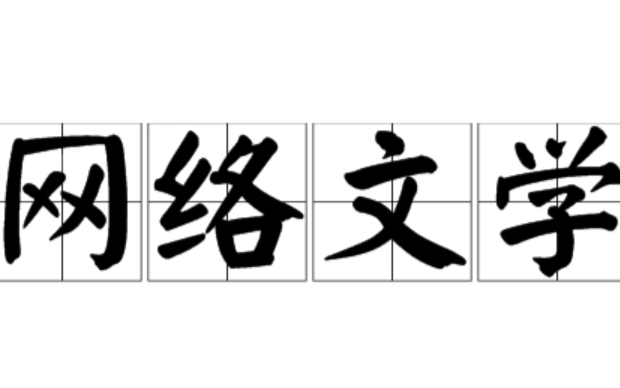 网络文学